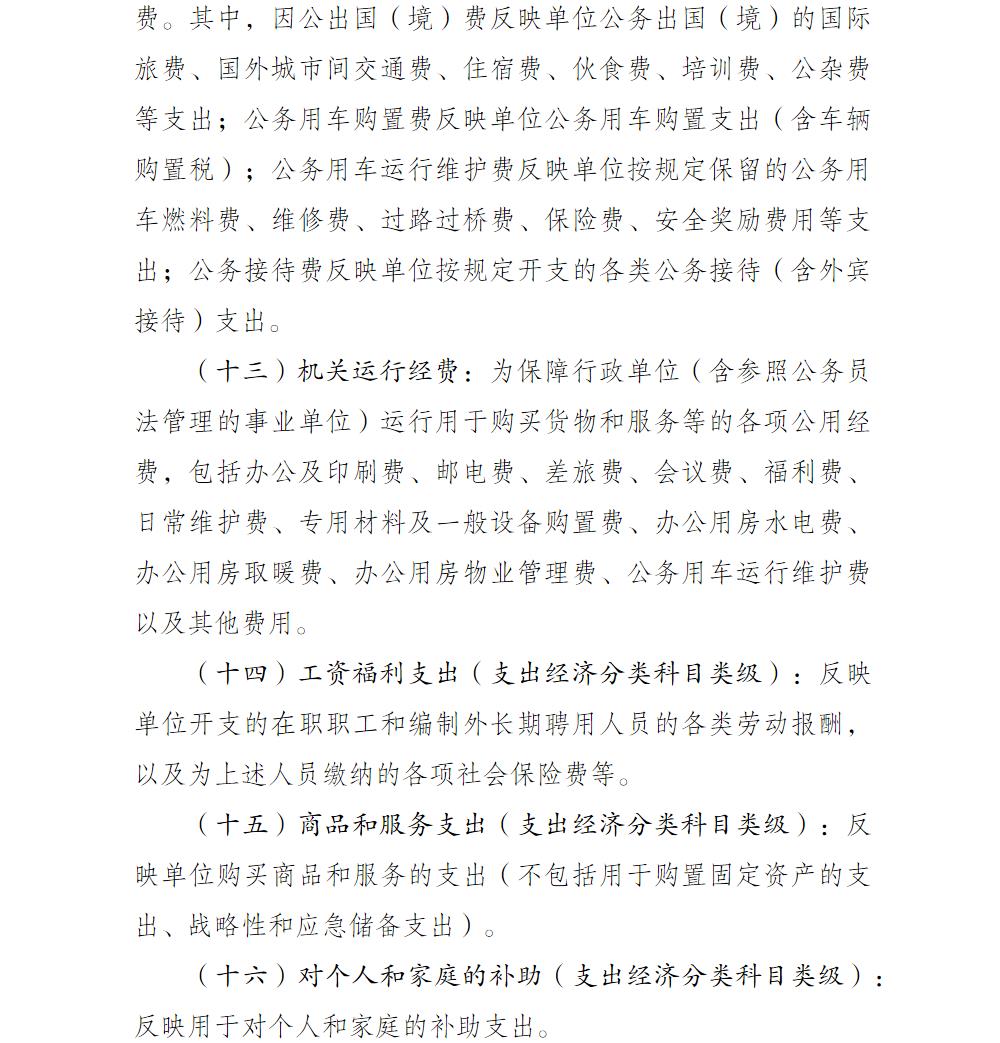 费。其中，因公出国（境）费反映单位公务出国（境）的国际旅费、国外城市间交通费、住宿费、伙食费、培训费、公杂费等支出；公务用车购置费反映单位公务用车购置支出（含车辆购置税）；公务用车运行维护费反映单位按规定保留的公务用车燃料费、维修费、过路过桥费、保险费、安全奖励费用等支出；公务接待费反映单位按规定开支的各类公务接待（含外宾接待）支出。

（十三）机关运行经费：为保障行政单位（含参照公务员法管理的事业单位）运行用于购买货物和服务等的各项公用经费，包括办公及印刷费、邮电费、差旅费、会议费、福利费、日常维护费、专用材料及一般设备购置费、办公用房水电费、办公用房取暖费、办公用房物业管理费、公务用车运行维护费以及其他费用。

（十四）工资福利支出（支出经济分类科目类级）：反映单位开支的在职职工和编制外长期聘用人员的各类劳动报酬，以及为上述人员缴纳的各项社会保险费等。

（十五）商品和服务支出（支出经济分类科目类级）：反映单位购买商品和服务的支出（不包括用于购置固定资产的支出、战略性和应急储备支出）。

（十六）对个人和家庭的补助（支出经济分类科目类级）：反映用于对个人和家庭的补助支出。